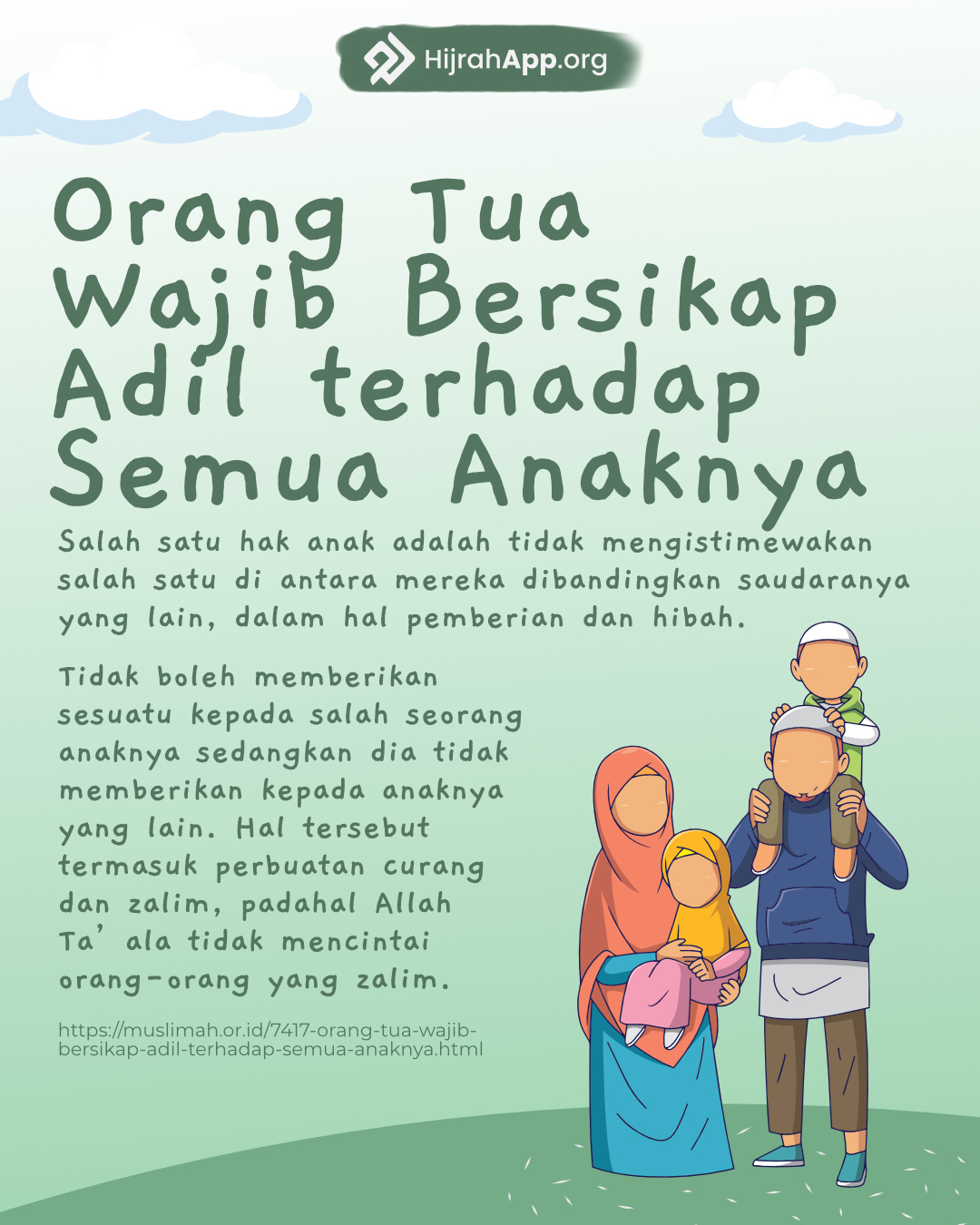 HijrahApp.org

Orang Tua Wajib Bersikap Adil terhadap Semua Anaknya

Salah satu hak anak adalah tidak mengistimewakan salah satu di antara mereka dibandingkan saudaranya yang lain, dalam hal pemberian dan hibah.

Tidak boleh memberikan sesuatu kepada salah seorang anaknya sedangkan dia tidak memberikan kepada anaknya yang lain. Hal tersebut termasuk perbuatan curang dan zalim, padahal Allah Ta' ala tidak mencintai orang-orang yang zalim.

https://muslimah.or.id/7417-orang-tua-wajib-bersikap-adil-terhadap-semua-anaknya.html